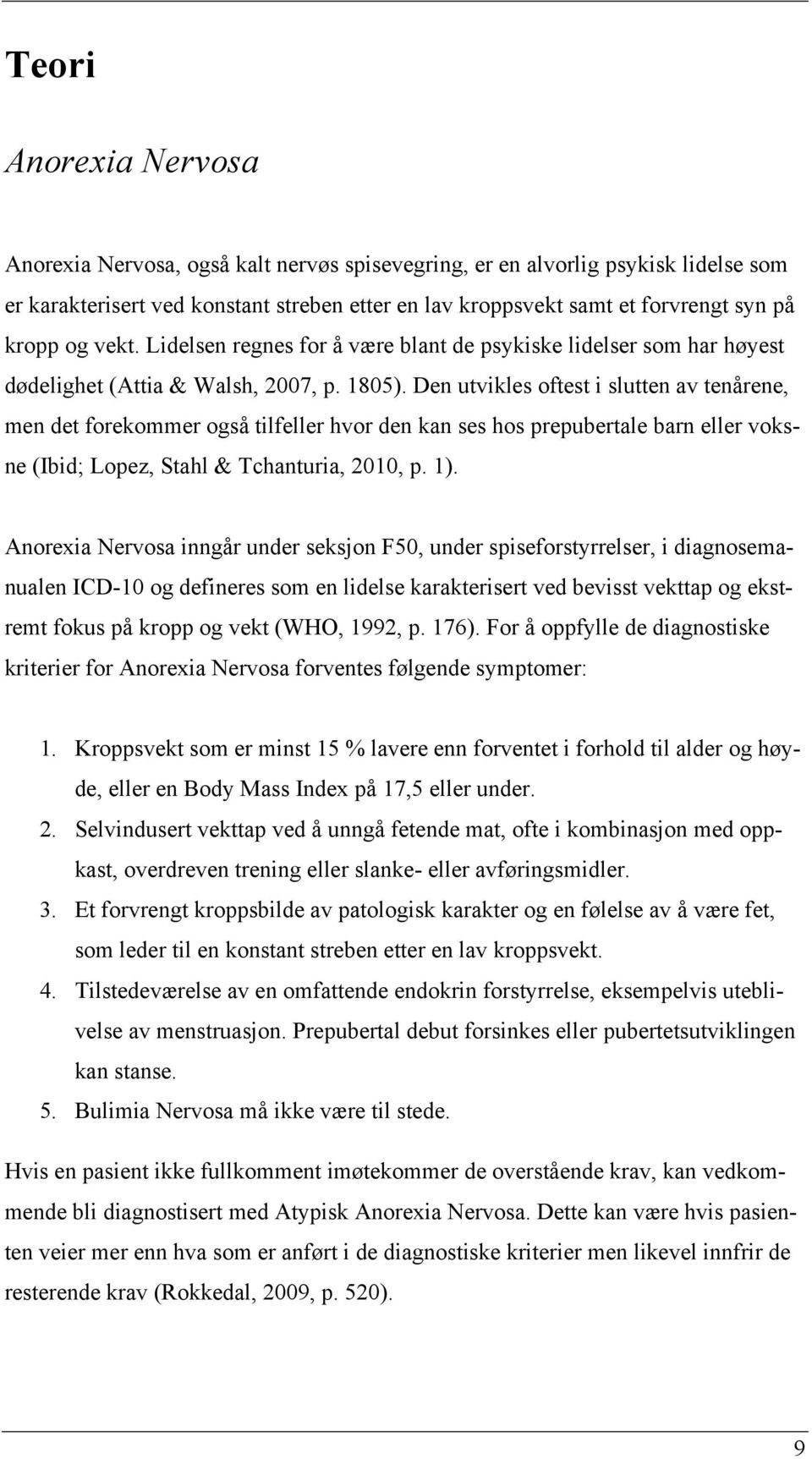 Teori

Anorexia Nervosa

Anorexia Nervosa, også kalt nervøs spisevegring, er en alvorlig psykisk lidelse som er karakterisert ved konstant streben etter en lav kroppsvekt samt et forvrengt syn på kropp og vekt. Lidelsen regnes for å være blant de psykiske lidelser som har høyest dødelighet (Attia & Walsh, 2007, p. 1805). Den utvikles oftest i slutten av tenårene, men det forekommer også tilfeller hvor den kan ses hos prepubertale barn eller voksne (Ibid; Lopez, Stahl & Tchanturia, 2010, p. 1).

Anorexia Nervosa inngår under seksjon F50, under spiseforstyrrelser, i diagnosemanualen ICD-10 og defineres som en lidelse karakterisert ved bevisst vekttap og ekstremt fokus på kropp og vekt (WHO, 1992, p. 176). For å oppfylle de diagnostiske kriterier for Anorexia Nervosa forventes følgende symptomer:

1. Kroppsvekt som er minst 15 % lavere enn forventet i forhold til alder og høyde, eller en Body Mass Index på 17,5 eller under.
2. Selvindusert vekttap ved å unngå fetende mat, ofte i kombinasjon med oppkast, overdreven trening eller slanke- eller avføringsmidler.
3. Et forvrengt kroppsbilde av patologisk karakter og en følelse av å være fet, som leder til en konstant streben etter en lav kroppsvekt.
4. Tilstedeværelse av en omfattende endokrin forstyrrelse, eksempelvis uteblivelse av menstruasjon. Prepubertal debut forsinkes eller pubertetsutviklingen kan stanse.
5. Bulimia Nervosa må ikke være til stede.

Hvis en pasient ikke fullkomment imøtekommer de overstående krav, kan vedkommende bli diagnostisert med Atypisk Anorexia Nervosa. Dette kan være hvis pasienten veier mer enn hva som er anført i de diagnostiske kriterier men likevel innfrir de resterende krav (Rokkedal, 2009, p. 520).

9